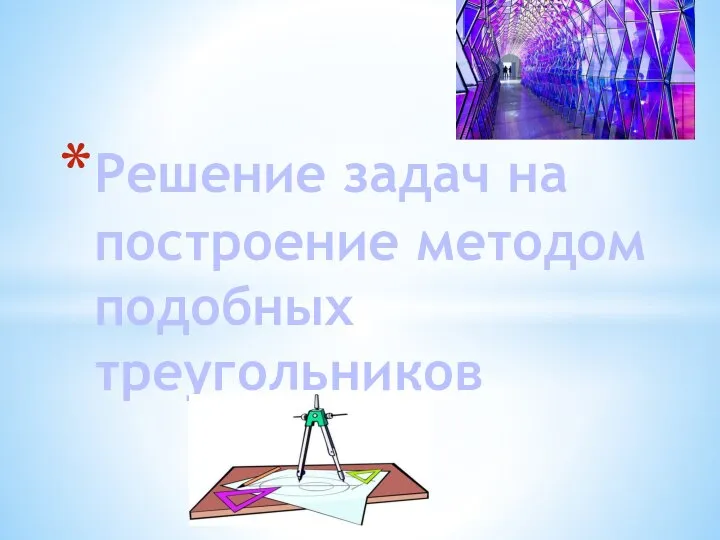 *Решение задач на построение методом подобных треугольников